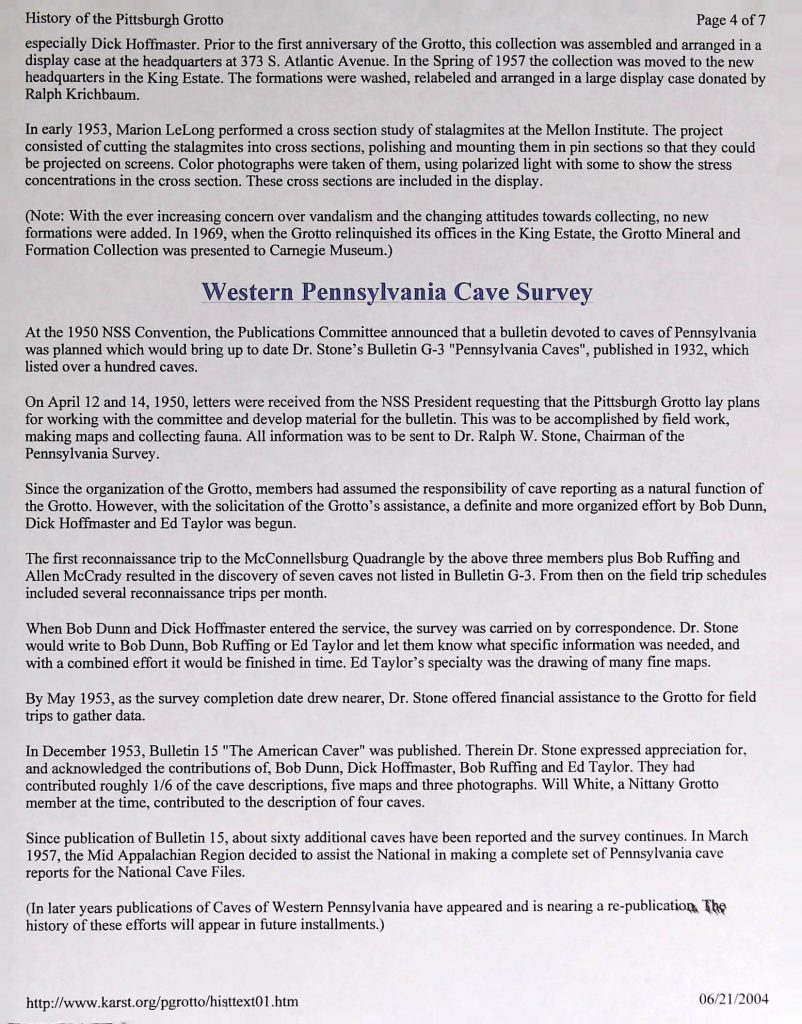 History of the Pittsburgh Grotto

Page 4 of 7

especially Dick Hoffmaster. Prior to the first anniversary of the Grotto, this collection was assembled and arranged in a display case at the headquarters at 373 S. Atlantic Avenue. In the Spring of 1957 the collection was moved to the new headquarters in the King Estate. The formations were washed, relabeled and arranged in a large display case donated by Ralph Krichbaum.

In early 1953, Marion LeLong performed a cross section study of stalagmites at the Mellon Institute. The project consisted of cutting the stalagmites into cross sections, polishing and mounting them in pin sections so that they could be projected on screens. Color photographs were taken of them, using polarized light with some to show the stress concentrations in the cross section. These cross sections are included in the display.

(Note: With the ever increasing concern over vandalism and the changing attitudes towards collecting, no new formations were added. In 1969, when the Grotto relinquished its offices in the King Estate, the Grotto Mineral and Formation Collection was presented to Carnegie Museum.)

Western Pennsylvania Cave Survey

At the 1950 NSS Convention, the Publications Committee announced that a bulletin devoted to caves of Pennsylvania was planned which would bring up to date Dr. Stone's Bulletin G-3 "Pennsylvania Caves", published in 1932, which listed over a hundred caves.

On April 12 and 14, 1950, letters were received from the NSS President requesting that the Pittsburgh Grotto lay plans for working with the committee and develop material for the bulletin. This was to be accomplished by field work, making maps and collecting fauna. All information was to be sent to Dr. Ralph W. Stone, Chairman of the Pennsylvania Survey.

Since the organization of the Grotto, members had assumed the responsibility of cave reporting as a natural function of the Grotto. However, with the solicitation of the Grotto's assistance, a definite and more organized effort by Bob Dunn, Dick Hoffmaster and Ed Taylor was begun.

The first reconnaissance trip to the McConnellsburg Quadrangle by the above three members plus Bob Ruffing and Allen McCrady resulted in the discovery of seven caves not listed in Bulletin G-3. From then on the field trip schedules included several reconnaissance trips per month.

When Bob Dunn and Dick Hoffmaster entered the service, the survey was carried on by correspondence. Dr. Stone would write to Bob Dunn, Bob Ruffing or Ed Taylor and let them know what specific information was needed, and with a combined effort it would be finished in time. Ed Taylor's specialty was the drawing of many fine maps.

By May 1953, as the survey completion date drew nearer, Dr. Stone offered financial assistance to the Grotto for field trips to gather data.

In December 1953, Bulletin 15 "The American Caver" was published. Therein Dr. Stone expressed appreciation for, and acknowledged the contributions of, Bob Dunn, Dick Hoffmaster, Bob Ruffing and Ed Taylor. They had contributed roughly 1/6 of the cave descriptions, five maps and three photographs. Will White, a Nittany Grotto member at the time, contributed to the description of four caves.

Since publication of Bulletin 15, about sixty additional caves have been reported and the survey continues. In March 1957, the Mid Appalachian Region decided to assist the National in making a complete set of Pennsylvania cave reports for the National Cave Files.

(In later years publications of Caves of Western Pennsylvania have appeared and is nearing a re-publication. The history of these efforts will appear in future installments.)

http://www.karst.org/pgrotto/histtext01.htm

06/21/2004